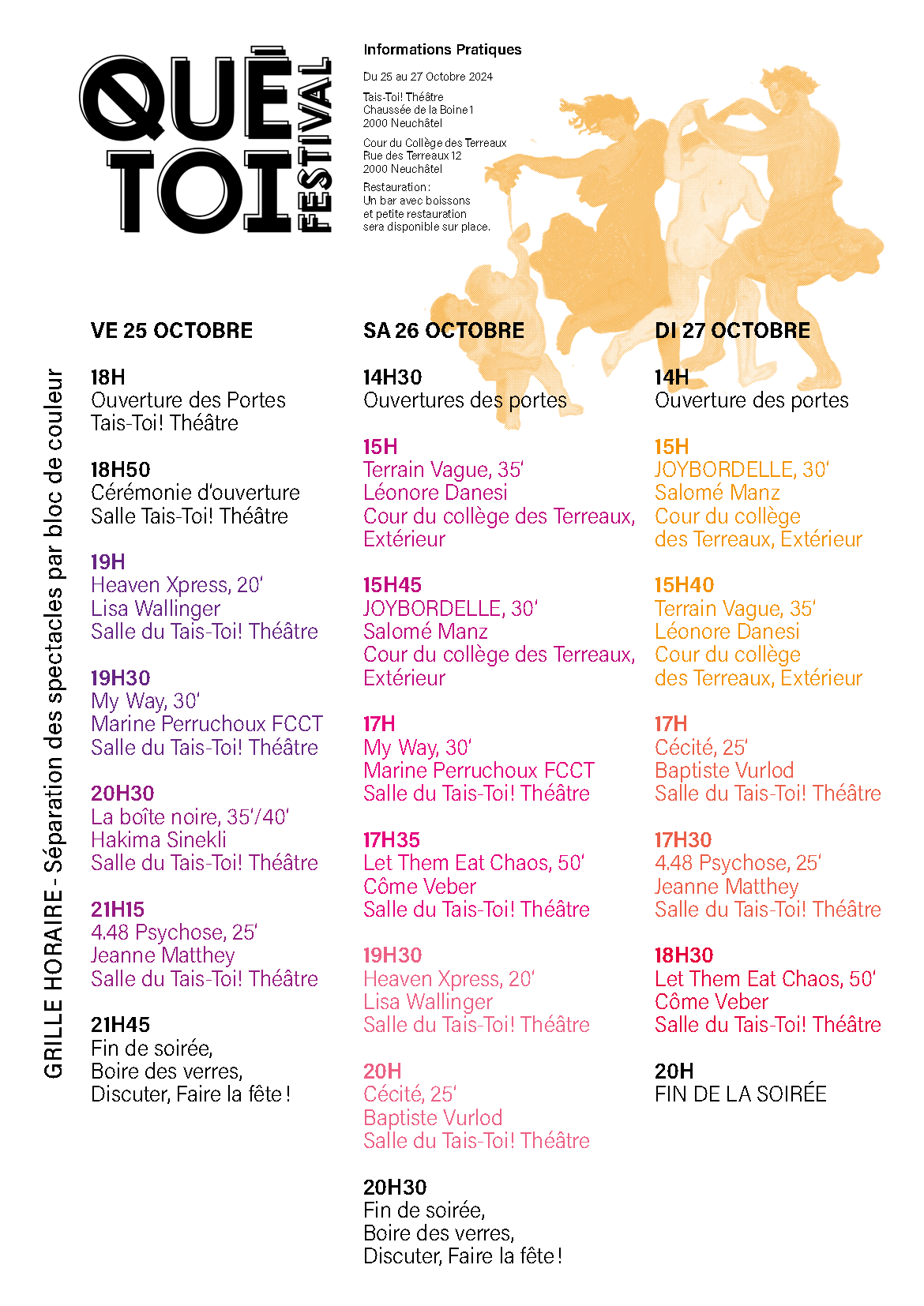 QUÊ TOI FESTIVAL

Informations Pratiques

Du 25 au 27 Octobre 2024

Tais-Toi! Théâtre
Chaussée de la Boine 1
2000 Neuchâtel

Cour du Collège des Terreaux
Rue des Terreaux 12
2000 Neuchâtel

Restauration :
Un bar avec boissons et petite restauration sera disponible sur place.

GRILLE HORAIRE - Séparation des spectacles par bloc de couleur

VE 25 OCTOBRE

18H
Ouverture des Portes
Tais-Toi! Théâtre

18H50
Cérémonie d'ouverture
Salle Tais-Toi! Théâtre

19H
Heaven Xpress, 20'
Lisa Wallinger
Salle du Tais-Toi! Théâtre

19H30
My Way, 30'
Marine Perruchoux FCCT
Salle du Tais-Toi! Théâtre

20H30
La boîte noire, 35'/40'
Hakima Sinekli
Salle du Tais-Toi! Théâtre

21H15
4.48 Psychose, 25'
Jeanne Matthey
Salle du Tais-Toi! Théâtre

21H45
Fin de soirée,
Boire des verres,
Discuter, Faire la fête !

SA 26 OCTOBRE

14H30
Ouvertures des portes

15H
Terrain Vague, 35'
Léonore Danesi
Cour du collège des Terreaux, Extérieur

15H45
JOYBORDELLE, 30'
Salomé Manz
Cour du collège des Terreaux, Extérieur

17H
My Way, 30'
Marine Perruchoux FCCT
Salle du Tais-Toi! Théâtre

17H35
Let Them Eat Chaos, 50'
Côme Veber
Salle du Tais-Toi! Théâtre

19H30
Heaven Xpress, 20'
Lisa Wallinger
Salle du Tais-Toi! Théâtre

20H
Cécité, 25'
Baptiste Vurlod
Salle du Tais-Toi! Théâtre

20H30
Fin de soirée,
Boire des verres,
Discuter, Faire la fête !

DI 27 OCTOBRE

14H
Ouverture des portes

15H
JOYBORDELLE, 30'
Salomé Manz
Cour du collège des Terreaux, Extérieur

15H40
Terrain Vague, 35'
Léonore Danesi
Cour du collège des Terreaux, Extérieur

17H
Cécité, 25'
Baptiste Vurlod
Salle du Tais-Toi! Théâtre

17H30
4.48 Psychose, 25'
Jeanne Matthey
Salle du Tais-Toi! Théâtre

18H30
Let Them Eat Chaos, 50'
Côme Veber
Salle du Tais-Toi! Théâtre

20H
FIN DE LA SOIRÉE